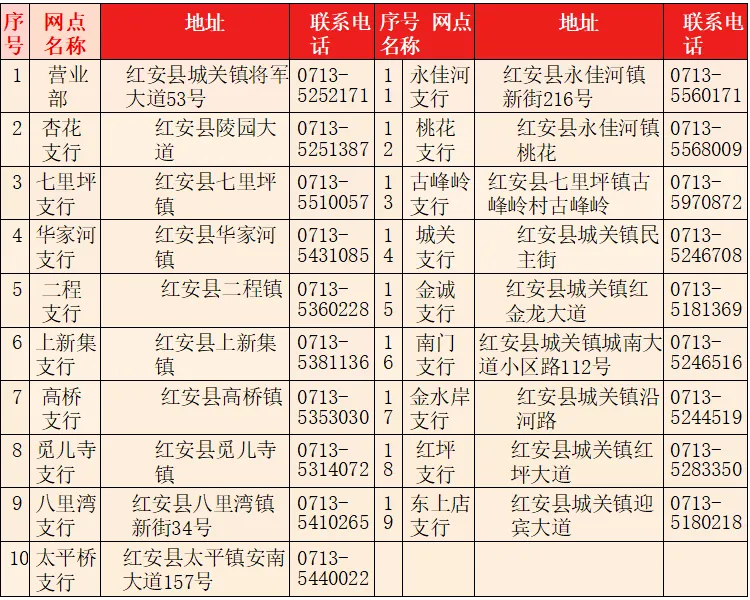 | 序号 | 网点名称 | 地址 | 联系电话 | 序号 | 网点名称 | 地址 | 联系电话 |
|---|---|---|---|---|---|---|---|
| 1 | 营业部 | 红安县城关镇将军大道53号 | 0713-5252171 | 11 | 永佳河支行 | 红安县永佳河镇新街216号 | 0713-5560171 |
| 2 | 杏花支行 | 红安县陵园大道 | 0713-5251387 | 12 | 桃花支行 | 红安县永佳河镇桃花 | 0713-5568009 |
| 3 | 七里坪支行 | 红安县七里坪镇 | 0713-5510057 | 13 | 古峰岭支行 | 红安县七里坪镇古峰岭村古峰岭 | 0713-5970872 |
| 4 | 华家河支行 | 红安县华家河镇 | 0713-5431085 | 14 | 城关支行 | 红安县城关镇民主街 | 0713-5246708 |
| 5 | 二程支行 | 红安县二程镇 | 0713-5360228 | 15 | 金诚支行 | 红安县城关镇红金龙大道 | 0713-5181369 |
| 6 | 上新集支行 | 红安县上新集镇 | 0713-5381136 | 16 | 南门支行 | 红安县城关镇城南大道小区路112号 | 0713-5246516 |
| 7 | 高桥支行 | 红安县高桥镇 | 0713-5353030 | 17 | 金水岸支行 | 红安县城关镇沿河路 | 0713-5244519 |
| 8 | 觅儿寺支行 | 红安县觅儿寺镇 | 0713-5314072 | 18 | 红坪支行 | 红安县城关镇红坪大道 | 0713-5283350 |
| 9 | 八里湾支行 | 红安县八里湾镇新街34号 | 0713-5410265 | 19 | 东上店支行 | 红安县城关镇迎宾大道 | 0713-5180218 |
| 10 | 太平桥支行 | 红安县太平镇安南大道157号 | 0713-5440022 | | | | |